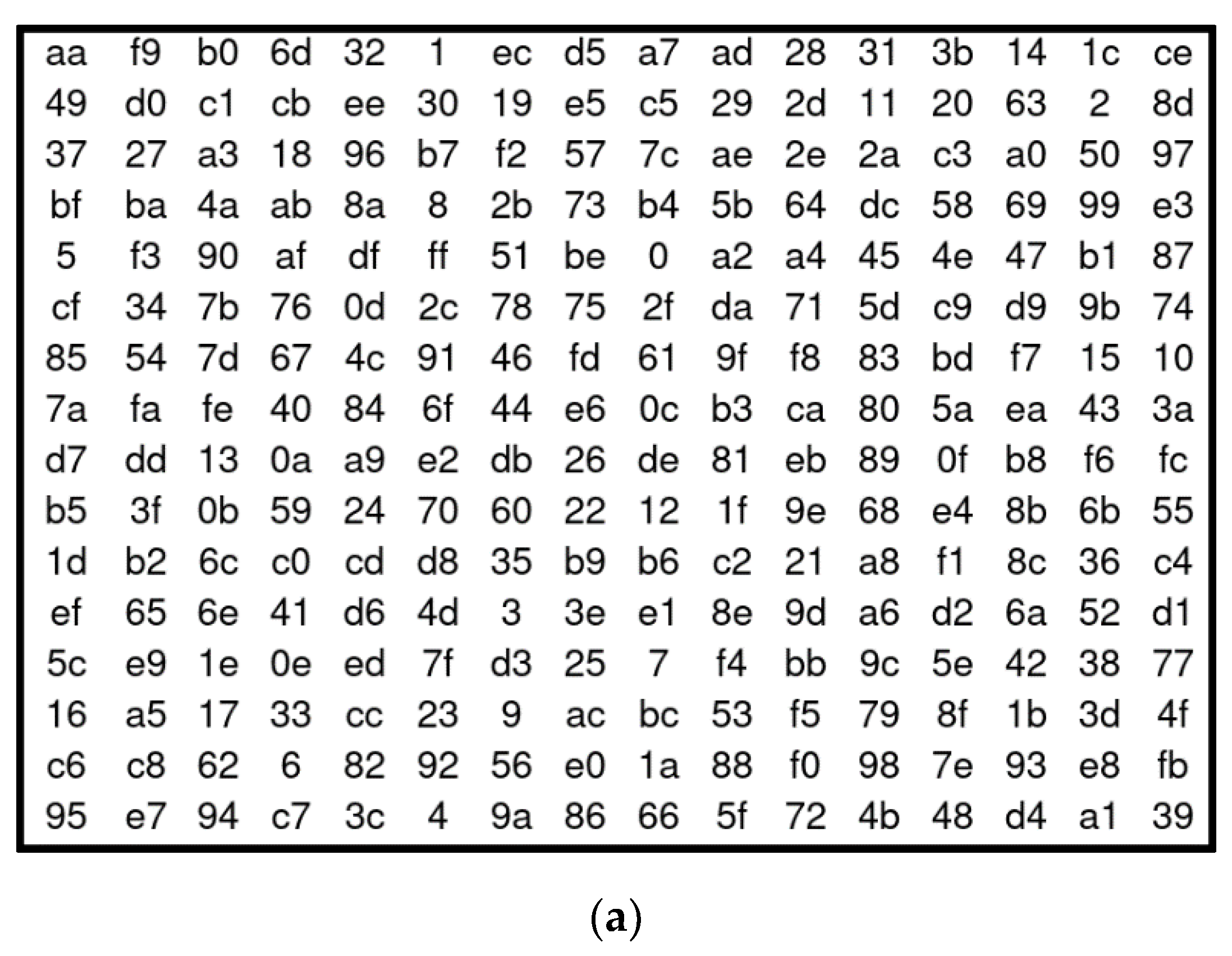 | aa | f9 | b0 | 6d | 32 | 1 | ec | d5 | a7 | ad | 28 | 31 | 3b | 14 | 1c | ce |
|---|---|---|---|---|---|---|---|---|---|---|---|---|---|---|---|
| 49 | d0 | c1 | cb | ee | 30 | 19 | e5 | c5 | 29 | 2d | 11 | 20 | 63 | 2 | 8d |
| 37 | 27 | a3 | 18 | 96 | b7 | f2 | 57 | 7c | ae | 2e | 2a | c3 | a0 | 50 | 97 |
| bf | ba | 4a | ab | 8a | 8 | 2b | 73 | b4 | 5b | 64 | dc | 58 | 69 | 99 | e3 |
| 5 | f3 | 90 | af | df | ff | 51 | be | 0 | a2 | a4 | 45 | 4e | 47 | b1 | 87 |
| cf | 34 | 7b | 76 | 0d | 2c | 78 | 75 | 2f | da | 71 | 5d | c9 | d9 | 9b | 74 |
| 85 | 54 | 7d | 67 | 4c | 91 | 46 | fd | 61 | 9f | f8 | 83 | bd | f7 | 15 | 10 |
| 7a | fa | fe | 40 | 84 | 6f | 44 | e6 | 0c | b3 | ca | 80 | 5a | ea | 43 | 3a |
| d7 | dd | 13 | 0a | a9 | e2 | db | 26 | de | 81 | eb | 89 | 0f | b8 | f6 | fc |
| b5 | 3f | 0b | 59 | 24 | 70 | 60 | 22 | 12 | 1f | 9e | 68 | e4 | 8b | 6b | 55 |
| 1d | b2 | 6c | c0 | cd | d8 | 35 | b9 | b6 | c2 | 21 | a8 | f1 | 8c | 36 | c4 |
| ef | 65 | 6e | 41 | d6 | 4d | 3 | 3e | e1 | 8e | 9d | a6 | d2 | 6a | 52 | d1 |
| 5c | e9 | 1e | 0e | ed | 7f | d3 | 25 | 7 | f4 | bb | 9c | 5e | 42 | 38 | 77 |
| 16 | a5 | 17 | 33 | cc | 23 | 9 | ac | bc | 53 | f5 | 79 | 8f | 1b | 3d | 4f |
| c6 | c8 | 62 | 6 | 82 | 92 | 56 | e0 | 1a | 88 | f0 | 98 | 7e | 93 | e8 | fb |
| 95 | e7 | 94 | c7 | 3c | 4 | 9a | 86 | 66 | 5f | 72 | 4b | 48 | d4 | a1 | 39 |

(a)